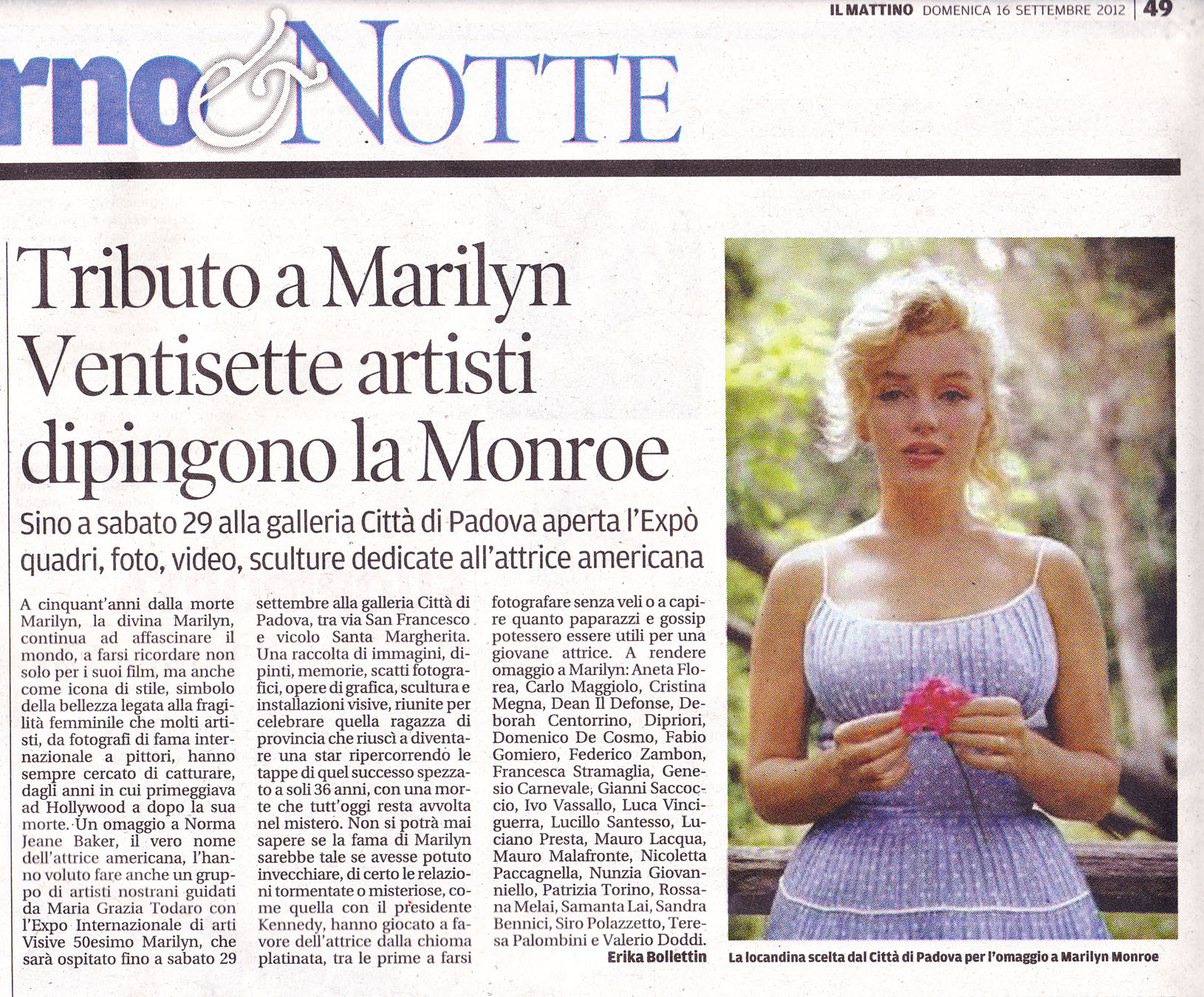 IL MATTINO DOMENICA 16 SETTEMBRE 2012 | 49

rno & NOTTE

Tributo a Marilyn
Ventisette artisti
dipingono la Monroe

Sino a sabato 29 alla galleria Città di Padova aperta l'Expò quadri, foto, video, sculture dedicate all'attrice americana

A cinquant'anni dalla morte Marilyn, la divina Marilyn, continua ad affascinare il mondo, a farsi ricordare non solo per i suoi film, ma anche come icona di stile, simbolo della bellezza legata alla fragilità femminile che molti artisti, da fotografi di fama internazionale a pittori, hanno sempre cercato di catturare, dagli anni in cui primeggiava ad Hollywood a dopo la sua morte. Un omaggio a Norma Jeane Baker, il vero nome dell'attrice americana, l'hanno voluto fare anche un gruppo di artisti nostrani guidati da Maria Grazia Todaro con l'Expo Internazionale di arti Visive 50esimo Marilyn, che sarà ospitato fino a sabato 29 settembre alla galleria Città di Padova, tra via San Francesco e vicolo Santa Margherita. Una raccolta di immagini, dipinti, memorie, scatti fotografici, opere di grafica, scultura e installazioni visive, riunite per celebrare quella ragazza di provincia che riuscì a diventare una star ripercorrendo le tappe di quel successo spezzato a soli 36 anni, con una morte che tutt'oggi resta avvolta nel mistero. Non si potrà mai sapere se la fama di Marilyn sarebbe tale se avesse potuto invecchiare, di certo le relazioni tormentate o misteriose, come quella con il presidente Kennedy, hanno giocato a favore dell'attrice dalla chioma platinata, tra le prime a farsi fotografare senza veli o a capire quanto paparazzi e gossip potessero essere utili per una giovane attrice. A rendere omaggio a Marilyn: Aneta Florea, Carlo Maggiolo, Cristina Megna, Dean Il Defonse, Deborah Centorrino, Dipriori, Domenico De Cosmo, Fabio Gomiero, Federico Zambon, Francesca Stramaglia, Genesio Carnevale, Gianni Saccoccio, Ivo Vassallo, Luca Vinciguerra, Lucillo Santesso, Luciano Presta, Mauro Lacqua, Mauro Malafronte, Nicoletta Paccagnella, Nunzia Giovanniello, Patrizia Torino, Rossana Melai, Samanta Lai, Sandra Bennici, Siro Polazzetto, Teresa Palombini e Valerio Doddi.
Erika Bollettin

La locandina scelta dal Città di Padova per l'omaggio a Marilyn Monroe